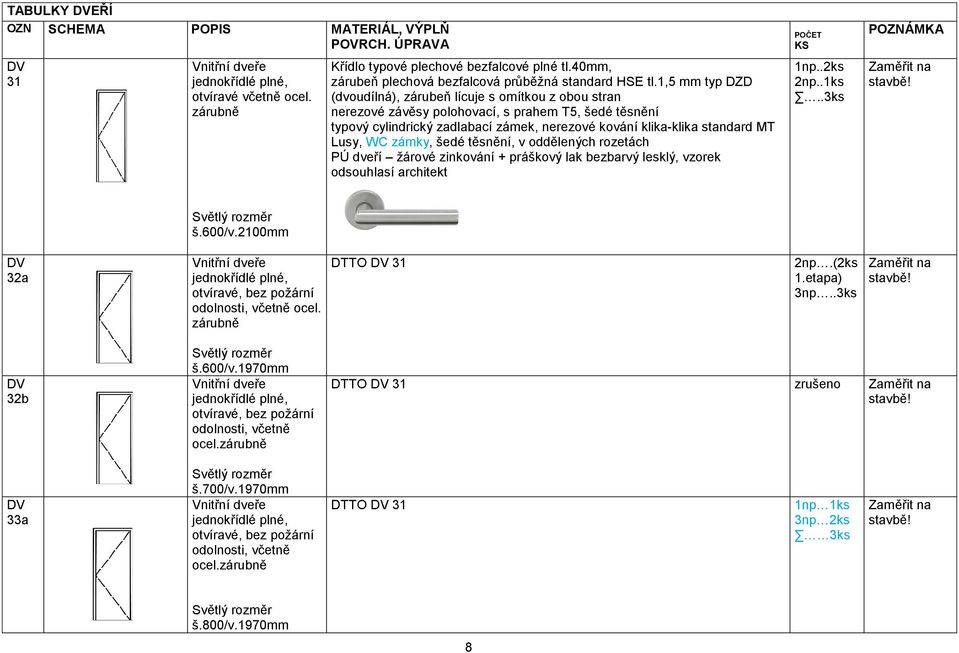 TABULKY DVEŘÍ

| OZN | SCHEMA | POPIS | MATERIÁL, VÝPLŇ POVRCH. ÚPRAVA | POČET KS | POZNÁMKA |
|---|---|---|---|---|---|
| DV 31 | | Vnitřní dveře jednokřídlé plné, otvíravé včetně ocel. zárubně Světlý rozměr š.600/v.2100mm | Křídlo typové plechové bezfalcové plné tl.40mm, zárubeň plechová bezfalcová průběžná standard HSE tl.1,5 mm typ DZD (dvoudílná), zárubeň lícuje s omítkou z obou stran nerezové závěsy polohovací, s prahem T5, šedé těsnění typový cylindrický zadlabací zámek, nerezové kování klika-klika standard MT Lusy, WC zámky, šedé těsnění, v oddělených rozetách PÚ dveří – žárové zinkování + práškový lak bezbarvý lesklý, vzorek odsouhlasí architekt | 1np..2ks 2np..1ks ∑…..3ks | Zaměřit na stavbě! |
| DV 32a | | Vnitřní dveře jednokřídlé plné, otvíravé, bez požární odolnosti, včetně ocel. zárubně Světlý rozměr š.600/v.1970mm | DTTO DV 31 | 2np….(2ks 1.etapa) 3np…..3ks | Zaměřit na stavbě! |
| DV 32b | | Vnitřní dveře jednokřídlé plné, otvíravé, bez požární odolnosti, včetně ocel.zárubně Světlý rozměr š.700/v.1970mm | DTTO DV 31 | zrušeno | Zaměřit na stavbě! |
| DV 33a | | Vnitřní dveře jednokřídlé plné, otvíravé, bez požární odolnosti, včetně ocel.zárubně Světlý rozměr š.800/v.1970mm | DTTO DV 31 | 1np…1ks 3np…2ks ∑…..3ks | Zaměřit na stavbě! |

8